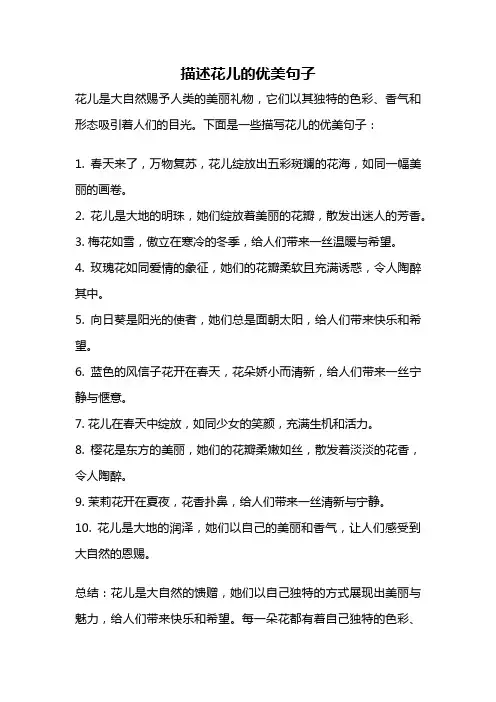 描述花儿的优美句子

花儿是大自然赐予人类的美丽礼物，它们以其独特的色彩、香气和形态吸引着人们的目光。下面是一些描写花儿的优美句子：

1. 春天来了，万物复苏，花儿绽放出五彩斑斓的花海，如同一幅美丽的画卷。

2. 花儿是大地的明珠，她们绽放着美丽的花瓣，散发出迷人的芳香。

3. 梅花如雪，傲立在寒冷的冬季，给人们带来一丝温暖与希望。

4. 玫瑰花如同爱情的象征，她们的花瓣柔软且充满诱惑，令人陶醉其中。

5. 向日葵是阳光的使者，她们总是面朝太阳，给人们带来快乐和希望。

6. 蓝色的风信子花开在春天，花朵娇小而清新，给人们带来一丝宁静与惬意。

7. 花儿在春天中绽放，如同少女的笑颜，充满生机和活力。

8. 樱花是东方的美丽，她们的花瓣柔嫩如丝，散发着淡淡的花香，令人陶醉。

9. 茉莉花开在夏夜，花香扑鼻，给人们带来一丝清新与宁静。

10. 花儿是大地的润泽，她们以自己的美丽和香气，让人们感受到大自然的恩赐。

总结：花儿是大自然的馈赠，她们以自己独特的方式展现出美丽与魅力，给人们带来快乐和希望。每一朵花都有着自己独特的色彩、